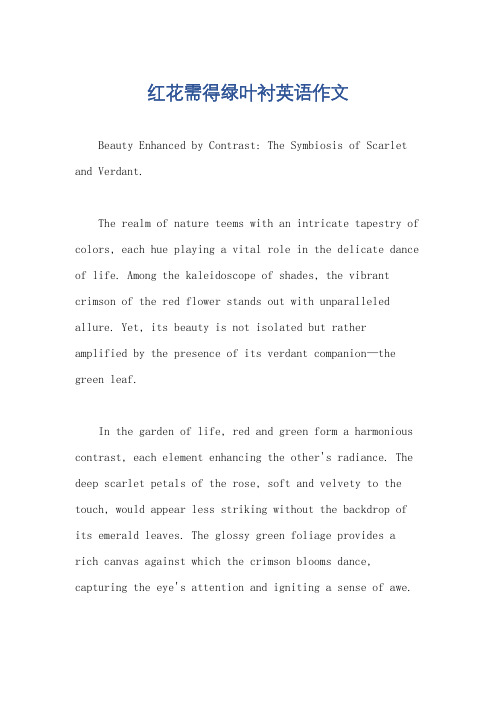 红花需得绿叶衬英语作文

Beauty Enhanced by Contrast: The Symbiosis of Scarlet and Verdant.

The realm of nature teems with an intricate tapestry of colors, each hue playing a vital role in the delicate dance of life. Among the kaleidoscope of shades, the vibrant crimson of the red flower stands out with unparalleled allure. Yet, its beauty is not isolated but rather amplified by the presence of its verdant companion—the green leaf.

In the garden of life, red and green form a harmonious contrast, each element enhancing the other's radiance. The deep scarlet petals of the rose, soft and velvety to the touch, would appear less striking without the backdrop of its emerald leaves. The glossy green foliage provides a rich canvas against which the crimson blooms dance, capturing the eye's attention and igniting a sense of awe.